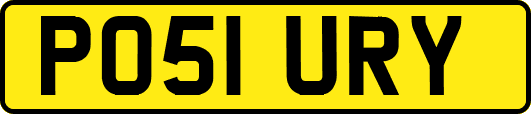 PO51 URY